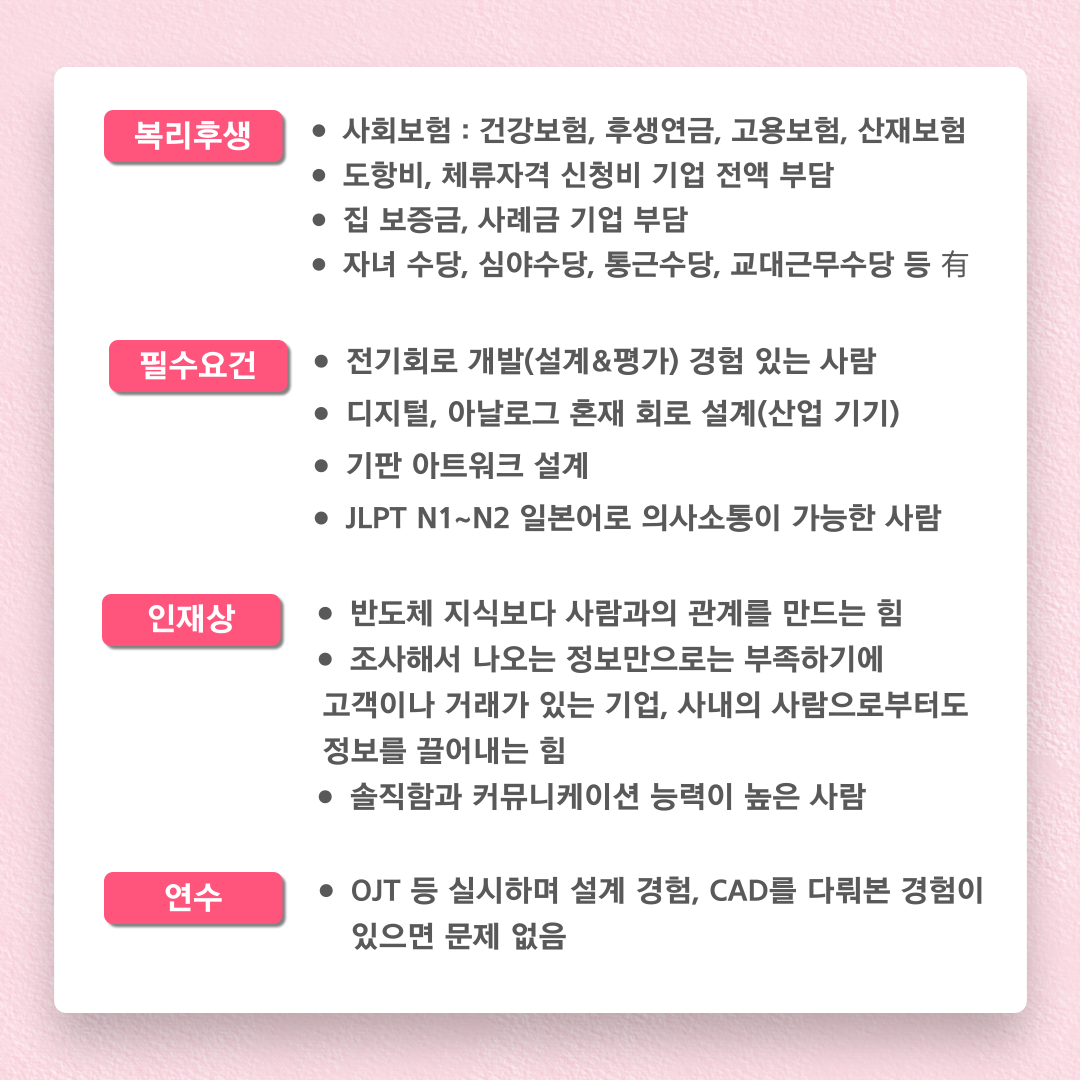 복리후생

• 사회보험 : 건강보험, 후생연금, 고용보험, 산재보험
• 도항비, 체류자격 신청비 기업 전액 부담
• 집 보증금, 사례금 기업 부담
• 자녀 수당, 심야수당, 통근수당, 교대근무수당 등 有

필수요건

• 전기회로 개발(설계&평가) 경험 있는 사람
• 디지털, 아날로그 혼재 회로 설계(산업 기기)
• 기판 아트워크 설계
• JLPT N1~N2 일본어로 의사소통이 가능한 사람

인재상

• 반도체 지식보다 사람과의 관계를 만드는 힘
• 조사해서 나오는 정보만으로는 부족하기에 고객이나 거래가 있는 기업, 사내의 사람으로부터도 정보를 끌어내는 힘
• 솔직함과 커뮤니케이션 능력이 높은 사람

연수

• OJT 등 실시하며 설계 경험, CAD를 다뤄본 경험이 있으면 문제 없음